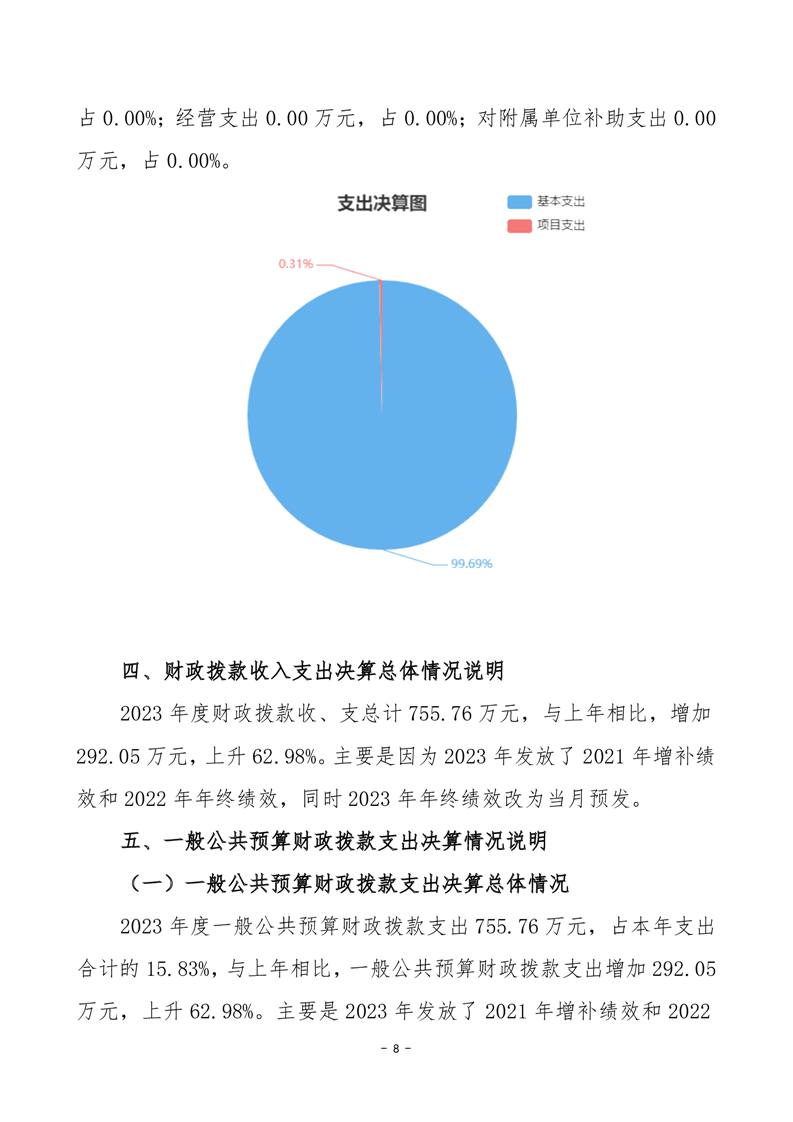 占 0.00%；经营支出 0.00 万元，占 0.00%；对附属单位补助支出 0.00 万元，占 0.00%。

支出决算图

基本支出

项目支出

0.31%

99.69%

四、财政拨款收入支出决算总体情况说明

2023 年度财政拨款收、支总计 755.76 万元，与上年相比，增加 292.05 万元，上升 62.98%。主要是因为 2023 年发放了 2021 年增补绩效和 2022 年年终绩效，同时 2023 年年终绩效改为当月预发。

五、一般公共预算财政拨款支出决算情况说明

（一）一般公共预算财政拨款支出决算总体情况

2023 年度一般公共预算财政拨款支出 755.76 万元，占本年支出合计的 15.83%，与上年相比，一般公共预算财政拨款支出增加 292.05 万元，上升 62.98%。主要是 2023 年发放了 2021 年增补绩效和 2022

- 8 -